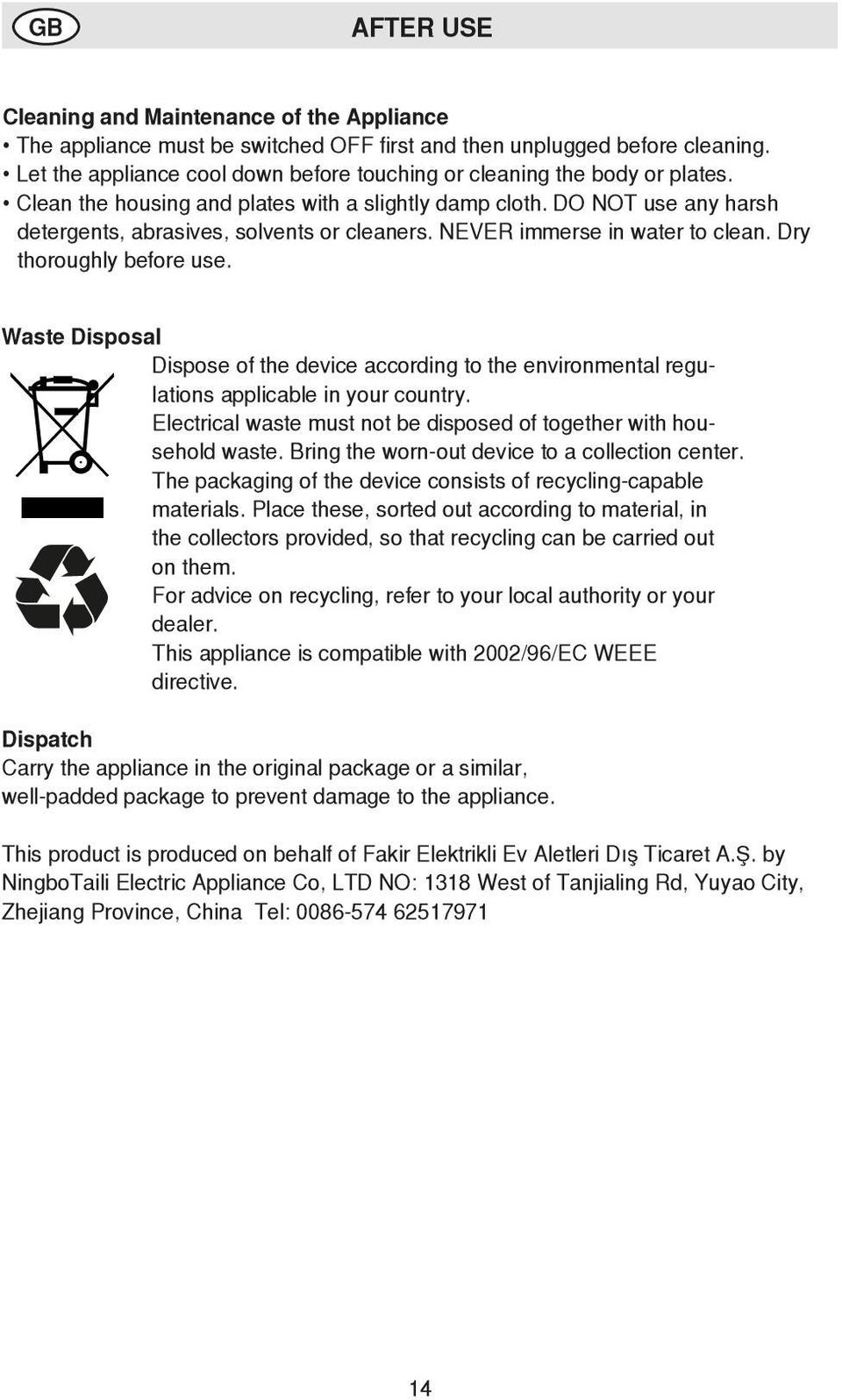 GB AFTER USE

Cleaning and Maintenance of the Appliance
• The appliance must be switched OFF first and then unplugged before cleaning.
• Let the appliance cool down before touching or cleaning the body or plates.
• Clean the housing and plates with a slightly damp cloth. DO NOT use any harsh detergents, abrasives, solvents or cleaners. NEVER immerse in water to clean. Dry thoroughly before use.

Waste Disposal
Dispose of the device according to the environmental regulations applicable in your country.
Electrical waste must not be disposed of together with household waste. Bring the worn-out device to a collection center.
The packaging of the device consists of recycling-capable materials. Place these, sorted out according to material, in the collectors provided, so that recycling can be carried out on them.
For advice on recycling, refer to your local authority or your dealer.
This appliance is compatible with 2002/96/EC WEEE directive.

Dispatch
Carry the appliance in the original package or a similar, well-padded package to prevent damage to the appliance.

This product is produced on behalf of Fakir Elektrikli Ev Aletleri Dış Ticaret A.Ş. by NingboTaili Electric Appliance Co, LTD NO: 1318 West of Tanjialing Rd, Yuyao City, Zhejiang Province, China Tel: 0086-574 62517971

14